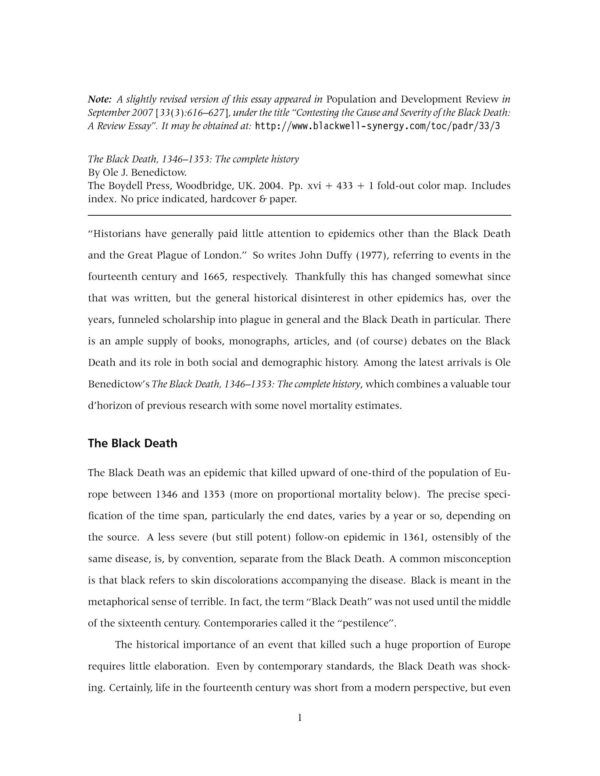 Note: A slightly revised version of this essay appeared in Population and Development Review in September 2007 [33(3):616–627], under the title "Contesting the Cause and Severity of the Black Death: A Review Essay". It may be obtained at: http://www.blackwell-synergy.com/toc/padr/33/3

The Black Death, 1346–1353: The complete history
By Ole J. Benedictow.
The Boydell Press, Woodbridge, UK. 2004. Pp. xvi + 433 + 1 fold-out color map. Includes index. No price indicated, hardcover & paper.

"Historians have generally paid little attention to epidemics other than the Black Death and the Great Plague of London." So writes John Duffy (1977), referring to events in the fourteenth century and 1665, respectively. Thankfully this has changed somewhat since that was written, but the general historical disinterest in other epidemics has, over the years, funneled scholarship into plague in general and the Black Death in particular. There is an ample supply of books, monographs, articles, and (of course) debates on the Black Death and its role in both social and demographic history. Among the latest arrivals is Ole Benedictow's The Black Death, 1346–1353: The complete history, which combines a valuable tour d'horizon of previous research with some novel mortality estimates.

The Black Death

The Black Death was an epidemic that killed upward of one-third of the population of Europe between 1346 and 1353 (more on proportional mortality below). The precise specification of the time span, particularly the end dates, varies by a year or so, depending on the source. A less severe (but still potent) follow-on epidemic in 1361, ostensibly of the same disease, is, by convention, separate from the Black Death. A common misconception is that black refers to skin discolorations accompanying the disease. Black is meant in the metaphorical sense of terrible. In fact, the term "Black Death" was not used until the middle of the sixteenth century. Contemporaries called it the "pestilence".

The historical importance of an event that killed such a huge proportion of Europe requires little elaboration. Even by contemporary standards, the Black Death was shocking. Certainly, life in the fourteenth century was short from a modern perspective, but even

1